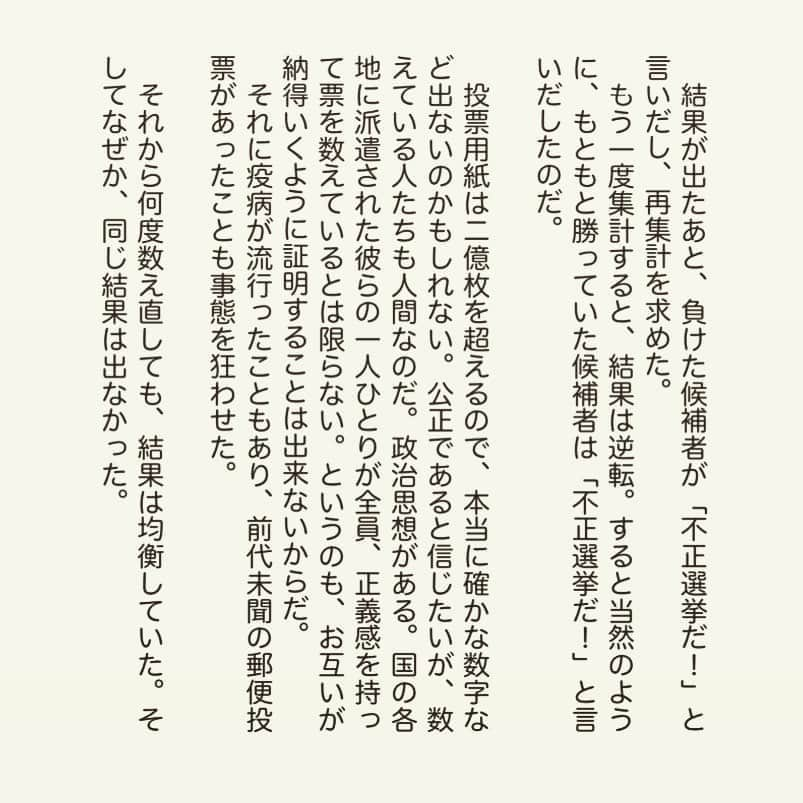 結果が出たあと、負けた候補者が「不正選挙だ！」と言いだし、再集計を求めた。
もう一度集計すると、結果は逆転。すると当然のように、もともと勝っていた候補者は「不正選挙だ！」と言いだしたのだ。

投票用紙は二億枚を超えるので、本当に確かな数字など出ないのかもしれない。公正であると信じたいが、数えている人たちも人間なのだ。政治思想がある。国の各地に派遣された彼らの一人ひとりが全員、正義感を持って票を数えているとは限らない。というのも、お互いが納得いくように証明することは出来ないからだ。
それに疫病が流行ったこともあり、前代未聞の郵便投票があったことも事態を狂わせた。

それから何度数え直しても、結果は均衡していた。そしてなぜか、同じ結果は出なかった。